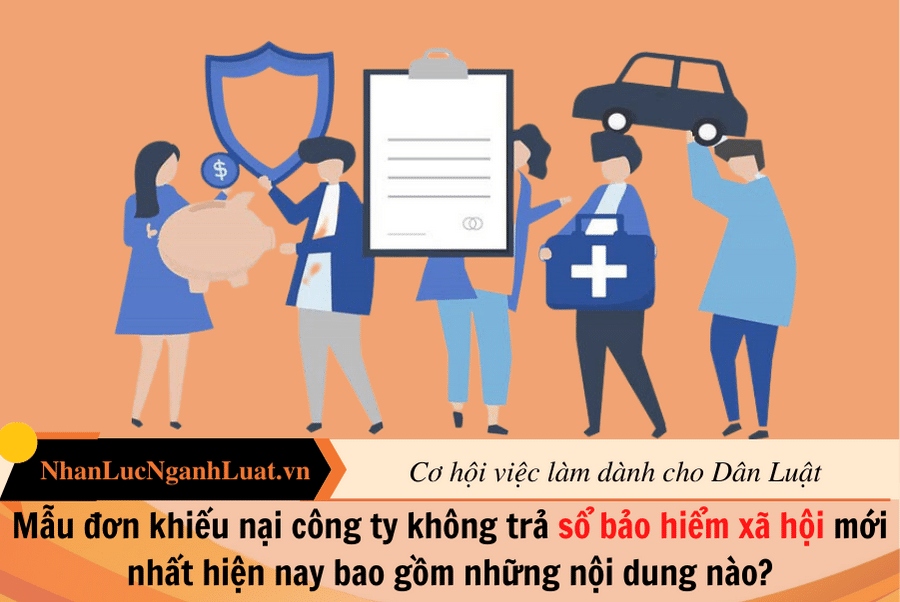 $

NhanLucNganhLuat.vn

Cơ hội việc làm dành cho Dân Luật

Mẫu đơn khiếu nại công ty không trả sổ bảo hiểm xã hội mới nhất hiện nay bao gồm những nội dung nào?